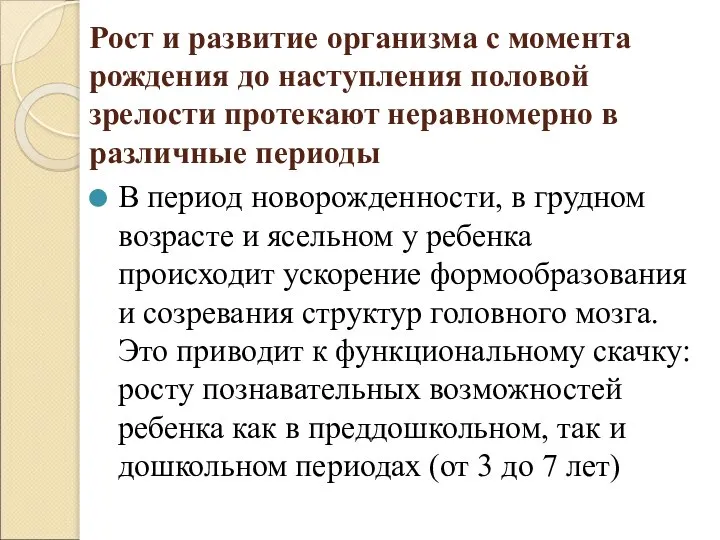 Рост и развитие организма с момента рождения до наступления половой зрелости протекают неравномерно в различные периоды

В период новорожденности, в грудном возрасте и ясельном у ребенка происходит ускорение формообразования и созревания структур головного мозга. Это приводит к функциональному скачку: росту познавательных возможностей ребенка как в преддошкольном, так и дошкольном периодах (от 3 до 7 лет)